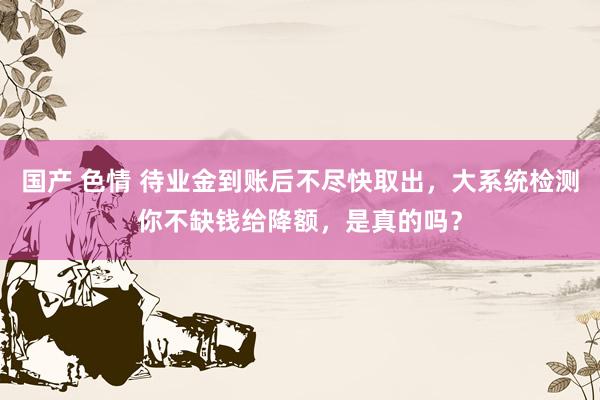 国产 色情 待业金到账后不尽快取出，大系统检测你不缺钱给降额，是真的吗？